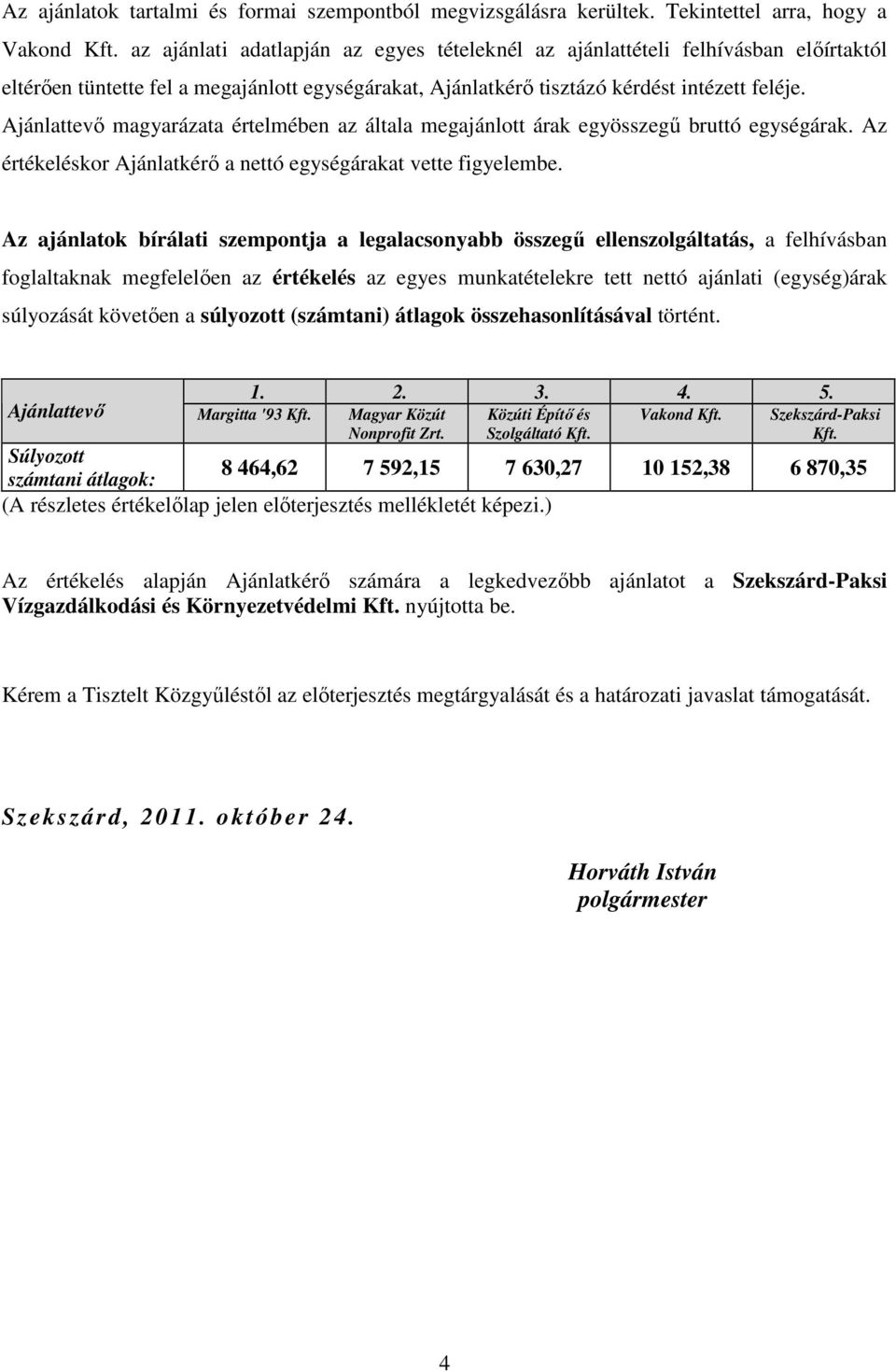 Az ajánlatok tartalmi és formai szempontból megvizsgálásra kerültek. Tekintettel arra, hogy a Vakond Kft. az ajánlati adatlapján az egyes tételeknél az ajánlattételi felhívásban előírtaktól eltérően tüntette fel a megajánlott egységárakat, Ajánlatkérő tisztázó kérdést intézett feléje. Ajánlattevő magyarázata értelmében az általa megajánlott árak egyösszegű bruttó egységárak. Az értékeléskor Ajánlatkérő a nettó egységárakat vette figyelembe.

Az ajánlatok bírálati szempontja a legalacsonyabb összegű ellenszolgáltatás, a felhívásban foglaltaknak megfelelően az értékelés az egyes munkatételekre tett nettó ajánlati (egység)árak súlyozását követően a súlyozott (számtani) átlagok összehasonlításával történt.

| Ajánlattevő | 1. Margitta '93 Kft. | 2. Magyar Közút Nonprofit Zrt. | 3. Közúti Építő és Szolgáltató Kft. | 4. Vakond Kft. | 5. Szekszárd-Paksi Kft. |
|---|---|---|---|---|---|
| Súlyozott számtani átlagok: | 8 464,62 | 7 592,15 | 7 630,27 | 10 152,38 | 6 870,35 |

(A részletes értékelőlap jelen előterjesztés mellékletét képezi.)

Az értékelés alapján Ajánlatkérő számára a legkedvezőbb ajánlatot a Szekszárd-Paksi Vízgazdálkodási és Környezetvédelmi Kft. nyújtotta be.

Kérem a Tisztelt Közgyűléstől az előterjesztés megtárgyalását és a határozati javaslat támogatását.

Szekszárd, 2011. október 24.

Horváth István
polgármester

4